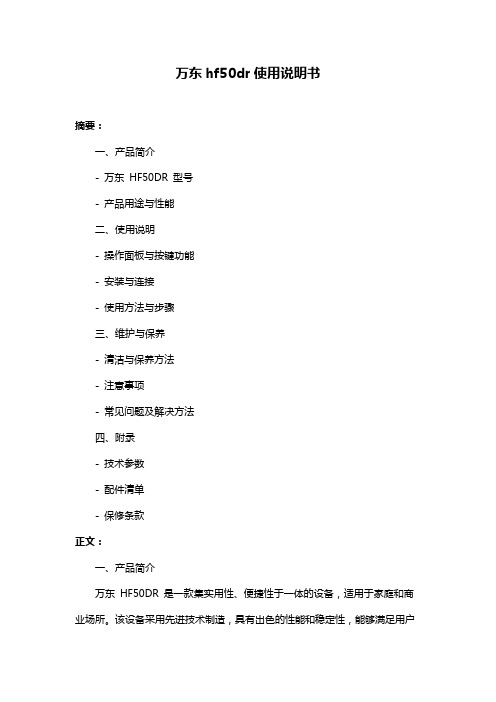 万东 hf50dr 使用说明书

摘要：

一、产品简介

- 万东 HF50DR 型号

- 产品用途与性能

二、使用说明

- 操作面板与按键功能

- 安装与连接

- 使用方法与步骤

三、维护与保养

- 清洁与保养方法

- 注意事项

- 常见问题及解决方法

四、附录

- 技术参数

- 配件清单

- 保修条款

正文：

一、产品简介

万东 HF50DR 是一款集实用性、便捷性于一体的设备，适用于家庭和商业场所。该设备采用先进技术制造，具有出色的性能和稳定性，能够满足用户